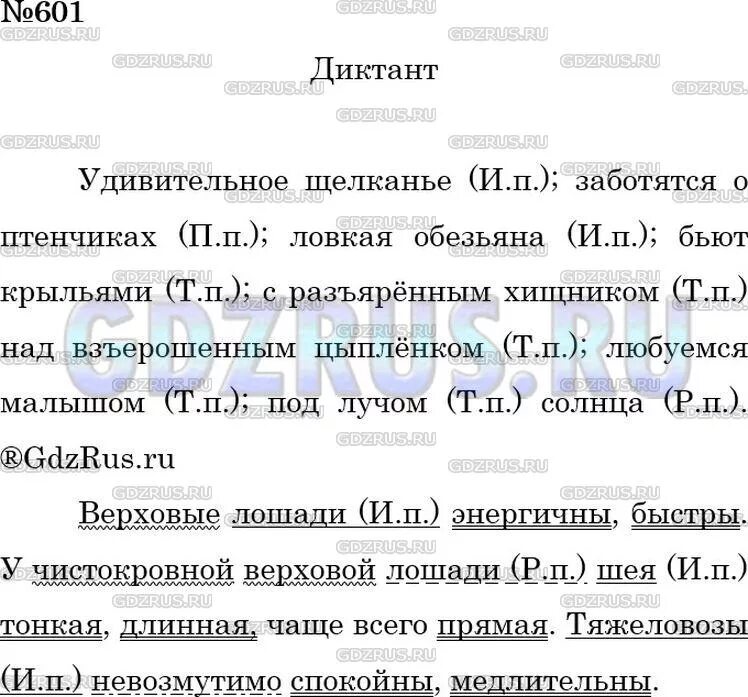 №601

Диктант

Удивительное щелканье (И.п.); заботятся о птенчиках (П.п.); ловкая обезьяна (И.п.); бьют крыльями (Т.п.); с разъярённым хищником (Т.п.) над взъерошенным цыплёнком (Т.п.); любуемся малышом (Т.п.); под лучом (Т.п.) солнца (Р.п.). ®GdzRus.ru

Верховые лошади (И.п.) энергичны, быстры. У чистокровной верховой лошади (Р.п.) шея (И.п.) тонкая, длинная, чаще всего прямая. Тяжеловозы (И.п.) невозмутимо спокойны, медлительны.

GDZRUS.RU